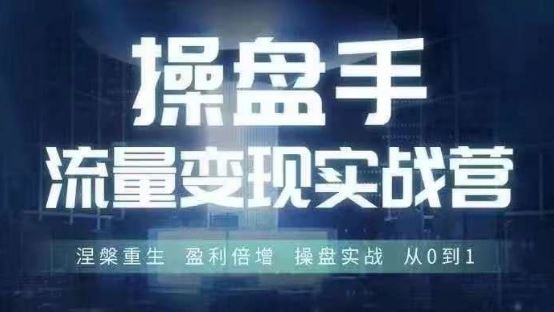 操盘手
流量变现实战营

涅槃重生 盈利倍增 操盘实战 从0到1